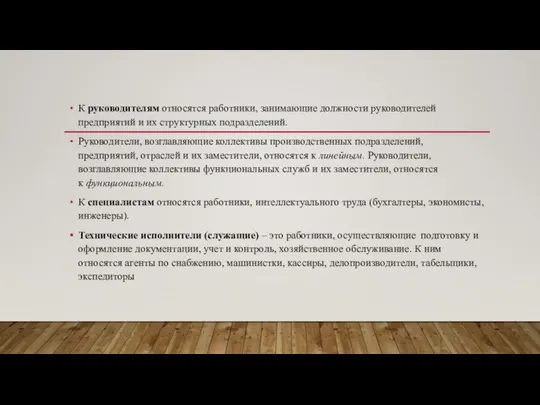 • К руководителям относятся работники, занимающие должности руководителей предприятий и их структурных подразделений.

• Руководители, возглавляющие коллективы производственных подразделений, предприятий, отраслей и их заместители, относятся к линейным. Руководители, возглавляющие коллективы функциональных служб и их заместители, относятся к функциональным.

• К специалистам относятся работники, интеллектуального труда (бухгалтеры, экономисты, инженеры).

• Технические исполнители (служащие) – это работники, осуществляющие подготовку и оформление документации, учет и контроль, хозяйственное обслуживание. К ним относятся агенты по снабжению, машинистки, кассиры, делопроизводители, табельщики, экспедиторы